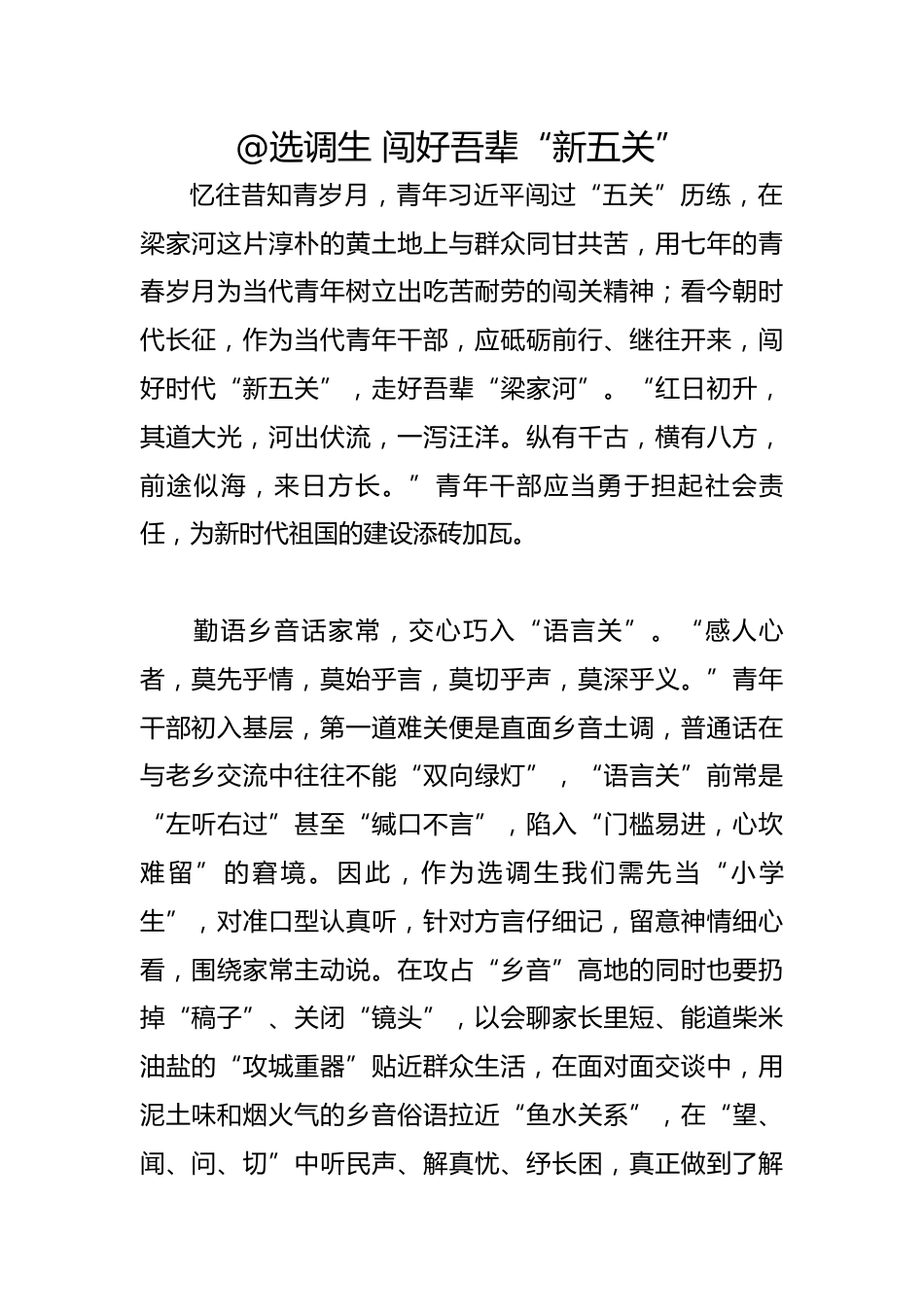 @选调生 闯好吾辈“新五关”

忆往昔知青岁月，青年习近平闯过“五关”历练，在梁家河这片淳朴的黄土地上与群众同甘共苦，用七年的青春岁月为当代青年树立出吃苦耐劳的闯关精神；看今朝时代长征，作为当代青年干部，应砥砺前行、继往开来，闯好时代“新五关”，走好吾辈“梁家河”。“红日初升，其道大光，河出伏流，一泻汪洋。纵有千古，横有八方，前途似海，来日方长。”青年干部应当勇于担起社会责任，为新时代祖国的建设添砖加瓦。

勤语乡音话家常，交心巧入“语言关”。“感人心者，莫先乎情，莫始乎言，莫切乎声，莫深乎义。”青年干部初入基层，第一道难关便是直面乡音土调，普通话在与老乡交流中往往不能“双向绿灯”，“语言关”前常是“左听右过”甚至“缄口不言”，陷入“门槛易进，心坎难留”的窘境。因此，作为选调生我们需先当“小学生”，对准口型认真听，针对方言仔细记，留意神情细心看，围绕家常主动说。在攻占“乡音”高地的同时也要扔掉“稿子”、关闭“镜头”，以会聊家长里短、能道柴米油盐的“攻城重器”贴近群众生活，在面对面交谈中，用泥土味和烟火气的乡音俗语拉近“鱼水关系”，在“望、闻、问、切”中听民声、解真忧、纾长困，真正做到了解